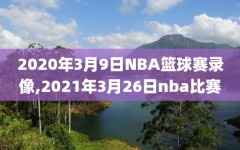 2020年3月9日NBA篮球赛录像,2021年3月26日nba比赛